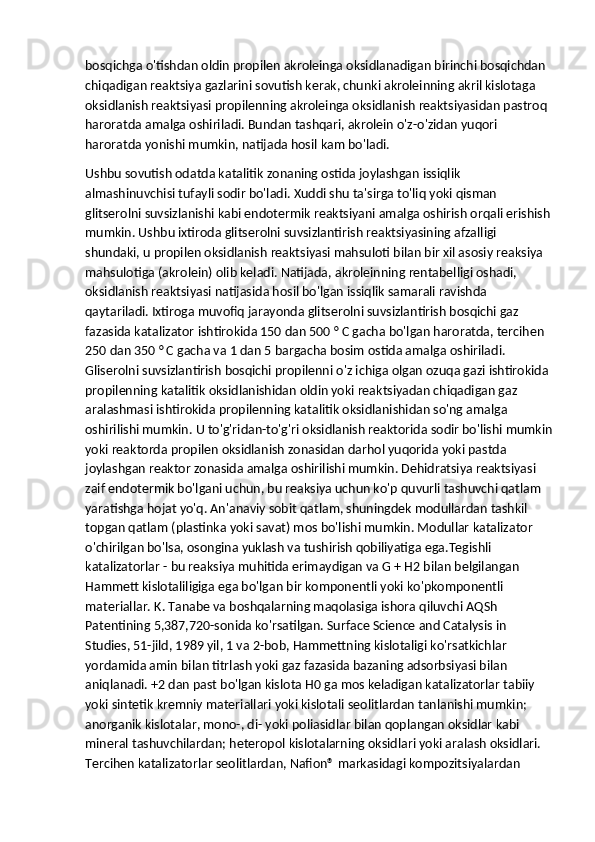 bosqichga o'tishdan oldin propilen akroleinga oksidlanadigan birinchi bosqichdan chiqadigan reaktsiya gazlarini sovutish kerak, chunki akroleinning akril kislotaga oksidlanish reaktsiyasi propilenning akroleinga oksidlanish reaktsiyasidan pastroq haroratda amalga oshiriladi. Bundan tashqari, akrolein o'z-o'zidan yuqori haroratda yonishi mumkin, natijada hosil kam bo'ladi.

Ushbu sovutish odatda katalitik zonaning ostida joylashgan issiqlik almashinuvchisi tufayli sodir bo'ladi. Xuddi shu ta'sirga to'liq yoki qisman glitserolni suvsizlanishi kabi endotermik reaktsiyani amalga oshirish orqali erishish mumkin. Ushbu ixtiroda glitserolni suvsizlantirish reaktsiyasining afzalligi shundaki, u propilen oksidlanish reaktsiyasi mahsuloti bilan bir xil asosiy reaksiya mahsulotiga (akrolein) olib keladi. Natijada, akroleinning rentabelligi oshadi, oksidlanish reaktsiyasi natijasida hosil bo'lgan issiqlik samarali ravishda qaytariladi. Ixtiroga muvofiq jarayonda glitserolni suvsizlantirish bosqichi gaz fazasida katalizator ishtirokida 150 dan 500 ° C gacha bo'lgan haroratda, tercihen 250 dan 350 ° C gacha va 1 dan 5 bargacha bosim ostida amalga oshiriladi. Gliserolni suvsizlantirish bosqichi propilenni o'z ichiga olgan ozuqa gazi ishtirokida propilenning katalitik oksidlanishidan oldin yoki reaktsiyadan chiqadigan gaz aralashmasi ishtirokida propilenning katalitik oksidlanishidan so'ng amalga oshirilishi mumkin. U to'g'ridan-to'g'ri oksidlanish reaktorida sodir bo'lishi mumkin yoki reaktorda propilen oksidlanish zonasidan darhol yuqorida yoki pastda joylashgan reaktor zonasida amalga oshirilishi mumkin. Dehidratsiya reaktsiyasi zaif endotermik bo'lgani uchun, bu reaksiya uchun ko'p quvurli tashuvchi qatlam yaratishga hojat yo'q. An'anaviy sobit qatlam, shuningdek modullardan tashkil topgan qatlam (plastinka yoki savat) mos bo'lishi mumkin. Modullar katalizator o'chirilgan bo'lsa, osongina yuklash va tushirish qobiliyatiga ega.Tegishli katalizatorlar - bu reaksiya muhitida erimaydigan va G + H2 bilan belgilangan Hammett kislotaliligiga ega bo'lgan bir komponentli yoki ko'pkomponentli materiallar. K. Tanabe va boshqalarning maqolasiga ishora qiluvchi AQSh Patentining 5,387,720-sonida ko'rsatilgan. Surface Science and Catalysis in Studies, 51-jild, 1989 yil, 1 va 2-bob, Hammettning kislotaligi ko'rsatkichlar yordamida amin bilan titrlash yoki gaz fazasida bazaning adsorbsiyasi bilan aniqlanadi. +2 dan past bo'lgan kislota H0 ga mos keladigan katalizatorlar tabiiy yoki sintetik kremniy materiallari yoki kislotali seolitlardan tanlanishi mumkin; anorganik kislotalar, mono-, di- yoki poliasidlar bilan qoplangan oksidlar kabi mineral tashuvchilardan; heteropol kislotalarning oksidlari yoki aralash oksidlari. Tercihen katalizatorlar seolitlardan, Nafion® markasidagi kompozitsiyalardan